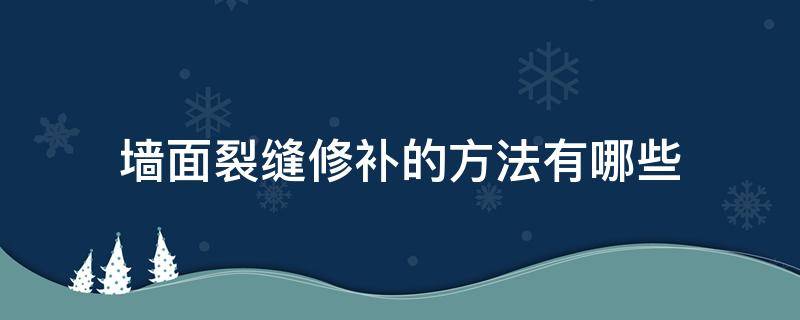 墙面裂缝修补的方法有哪些